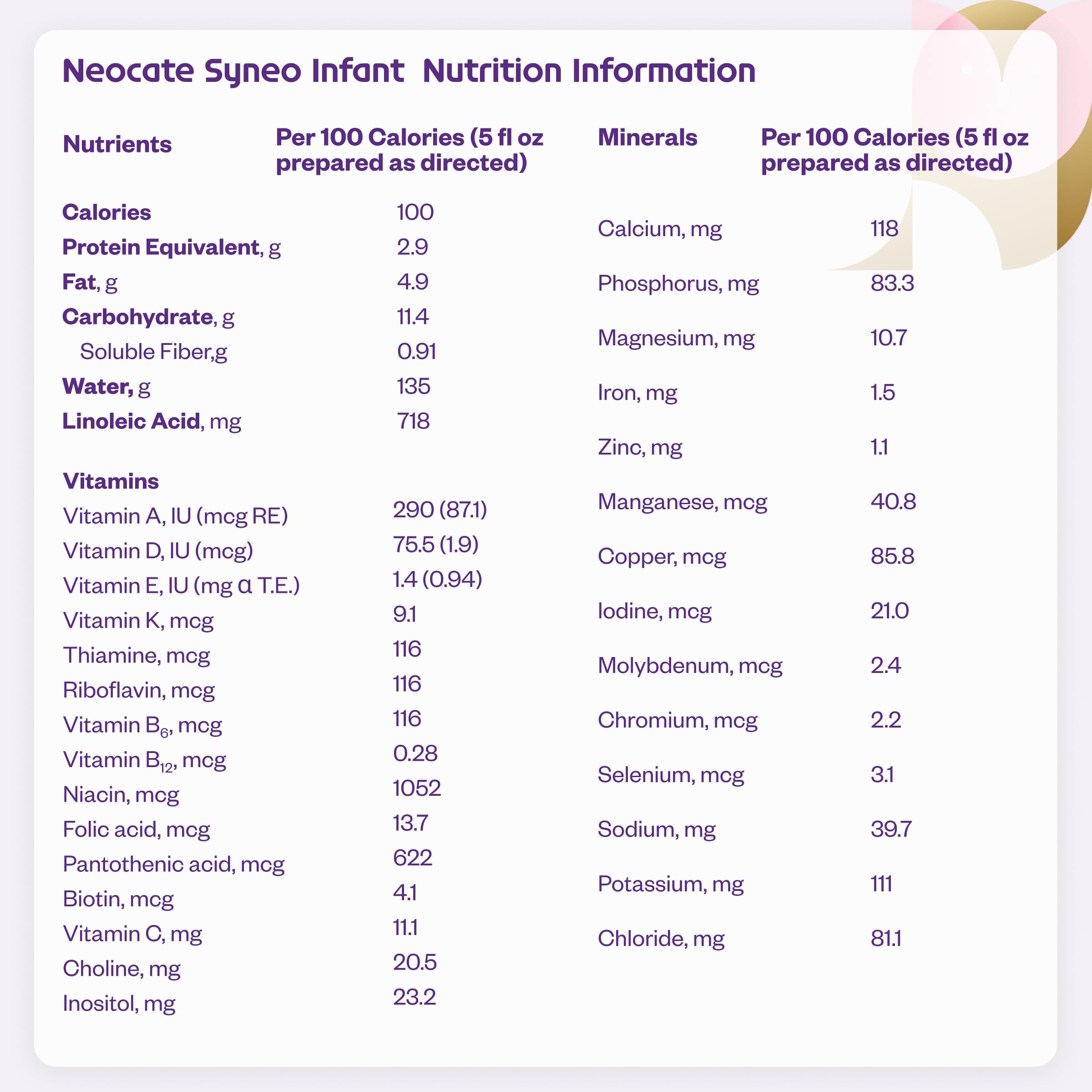 Neocate Syneo Infant Nutrition Information

| Nutrients | Per 100 Calories (5 fl oz prepared as directed) |
|---|---|
| Calories | 100 |
| Protein Equivalent, g | 2.9 |
| Fat, g | 4.9 |
| Carbohydrate, g | 11.4 |
| Soluble Fiber,g | 0.91 |
| Water, g | 135 |
| Linoleic Acid, mg | 718 |
| Vitamins | |
| Vitamin A, IU (mcg RE) | 290 (87.1) |
| Vitamin D, IU (mcg) | 75.5 (1.9) |
| Vitamin E, IU (mg α T.E.) | 1.4 (0.94) |
| Vitamin K, mcg | 9.1 |
| Thiamine, mcg | 116 |
| Riboflavin, mcg | 116 |
| Vitamin $B_6$, mcg | 116 |
| Vitamin $B_{12}$, mcg | 0.28 |
| Niacin, mcg | 1052 |
| Folic acid, mcg | 13.7 |
| Pantothenic acid, mcg | 622 |
| Biotin, mcg | 4.1 |
| Vitamin C, mg | 11.1 |
| Choline, mg | 20.5 |
| Inositol, mg | 23.2 |

| Minerals | Per 100 Calories (5 fl oz prepared as directed) |
|---|---|
| Calcium, mg | 118 |
| Phosphorus, mg | 83.3 |
| Magnesium, mg | 10.7 |
| Iron, mg | 1.5 |
| Zinc, mg | 1.1 |
| Manganese, mcg | 40.8 |
| Copper, mcg | 85.8 |
| Iodine, mcg | 21.0 |
| Molybdenum, mcg | 2.4 |
| Chromium, mcg | 2.2 |
| Selenium, mcg | 3.1 |
| Sodium, mg | 39.7 |
| Potassium, mg | 111 |
| Chloride, mg | 81.1 |